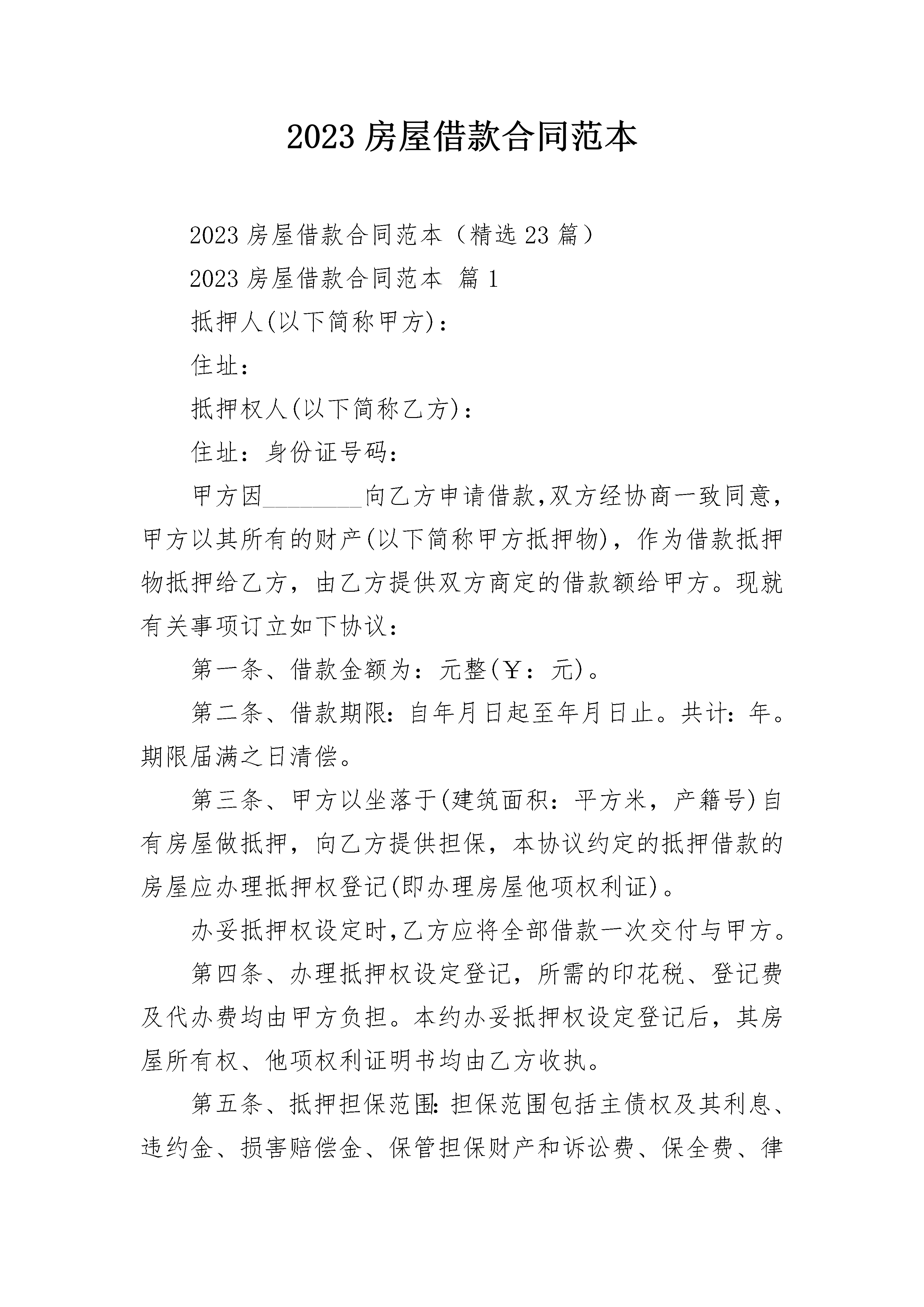 2023 房屋借款合同范本

2023 房屋借款合同范本（精选 23 篇）

2023 房屋借款合同范本 篇 1

抵押人(以下简称甲方)：

住址：

抵押权人(以下简称乙方)：

住址：身份证号码：

甲方因________向乙方申请借款,双方经协商一致同意,甲方以其所有的财产(以下简称甲方抵押物)，作为借款抵押物抵押给乙方，由乙方提供双方商定的借款额给甲方。现就有关事项订立如下协议：

第一条、借款金额为：元整(￥：元)。

第二条、借款期限：自年月日起至年月日止。共计：年。期限届满之日清偿。

第三条、甲方以坐落于(建筑面积：平方米，产籍号)自有房屋做抵押，向乙方提供担保，本协议约定的抵押借款的房屋应办理抵押权登记(即办理房屋他项权利证)。

办妥抵押权设定时,乙方应将全部借款一次交付与甲方。

第四条、办理抵押权设定登记，所需的印花税、登记费及代办费均由甲方负担。本约办妥抵押权设定登记后，其房屋所有权、他项权利证明书均由乙方收执。

第五条、抵押担保范围：担保范围包括主债权及其利息、违约金、损害赔偿金、保管担保财产和诉讼费、保全费、律